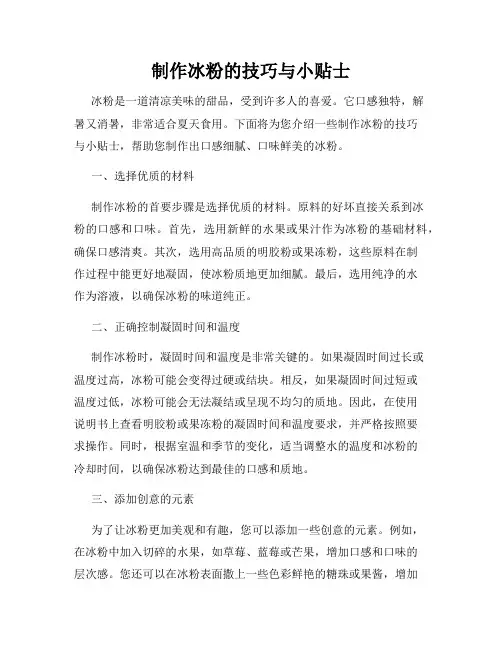 制作冰粉的技巧与小贴士

冰粉是一道清凉美味的甜品，受到许多人的喜爱。它口感独特，解暑又消暑，非常适合夏天食用。下面将为您介绍一些制作冰粉的技巧与小贴士，帮助您制作出口感细腻、口味鲜美的冰粉。

一、选择优质的材料

制作冰粉的首要步骤是选择优质的材料。原料的好坏直接关系到冰粉的口感和口味。首先，选用新鲜的水果或果汁作为冰粉的基础材料，确保口感清爽。其次，选用高品质的明胶粉或果冻粉，这些原料在制作过程中能更好地凝固，使冰粉质地更加细腻。最后，选用纯净的水作为溶液，以确保冰粉的味道纯正。

二、正确控制凝固时间和温度

制作冰粉时，凝固时间和温度是非常关键的。如果凝固时间过长或温度过高，冰粉可能会变得过硬或结块。相反，如果凝固时间过短或温度过低，冰粉可能会无法凝结或呈现不均匀的质地。因此，在使用说明书上查看明胶粉或果冻粉的凝固时间和温度要求，并严格按照要求操作。同时，根据室温和季节的变化，适当调整水的温度和冰粉的冷却时间，以确保冰粉达到最佳的口感和质地。

三、添加创意的元素

为了让冰粉更加美观和有趣，您可以添加一些创意的元素。例如，在冰粉中加入切碎的水果，如草莓、蓝莓或芒果，增加口感和口味的层次感。您还可以在冰粉表面撒上一些色彩鲜艳的糖珠或果酱，增加